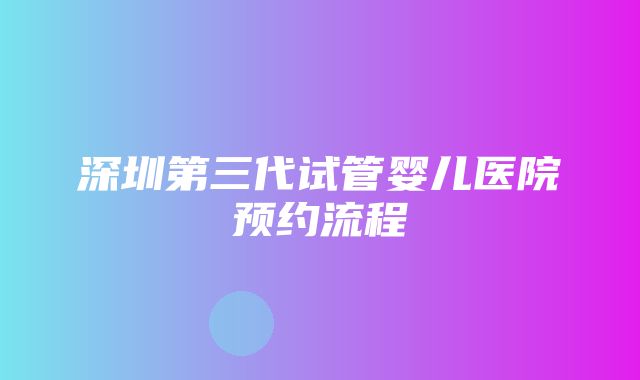 深圳第三代试管婴儿医院预约流程